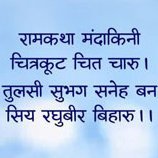 रामकथा मंदाकिनी
चित्रकूट चित चारु।
तुलसी सुभग सनेह बन
सिय रघुबीर बिहारु।।